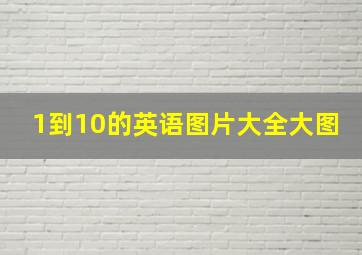 1到10的英语图片大全大图